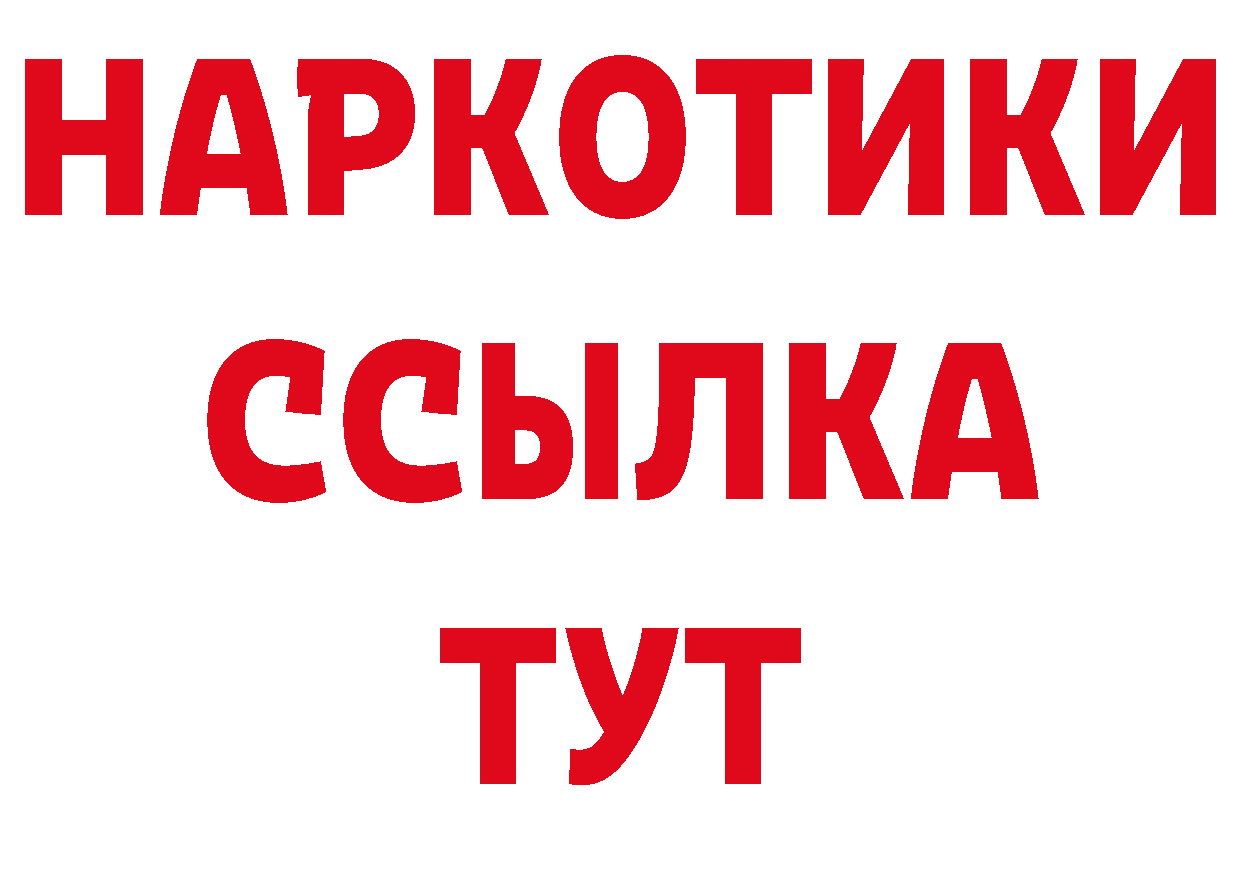 НАРКОТИКИ ССЫЛКА ТУТ